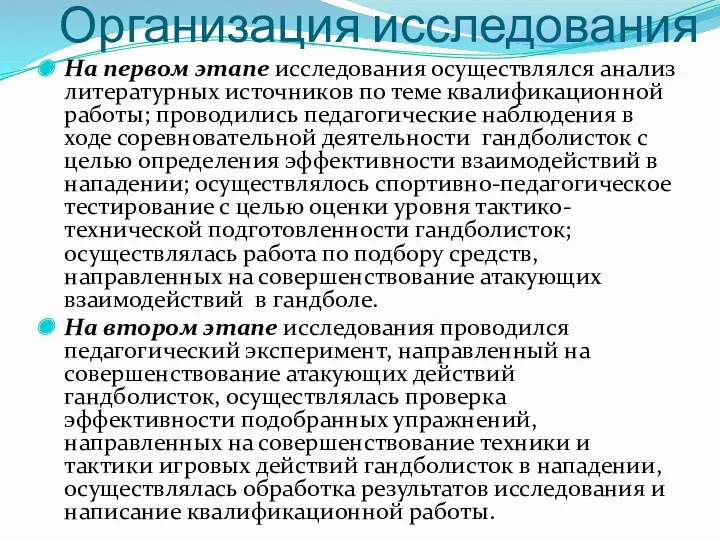 Организация исследования

На первом этапе исследования осуществлялся анализ литературных источников по теме квалификационной работы; проводились педагогические наблюдения в ходе соревновательной деятельности гандболисток с целью определения эффективности взаимодействий в нападении; осуществлялось спортивно-педагогическое тестирование с целью оценки уровня тактико-технической подготовленности гандболисток; осуществлялась работа по подбору средств, направленных на совершенствование атакующих взаимодействий в гандболе.

На втором этапе исследования проводился педагогический эксперимент, направленный на совершенствование атакующих действий гандболисток, осуществлялась проверка эффективности подобранных упражнений, направленных на совершенствование техники и тактики игровых действий гандболисток в нападении, осуществлялась обработка результатов исследования и написание квалификационной работы.